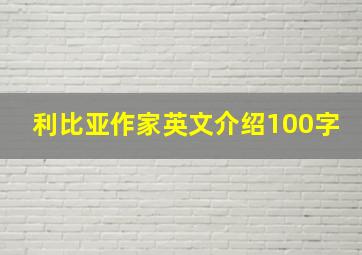 利比亚作家英文介绍100字